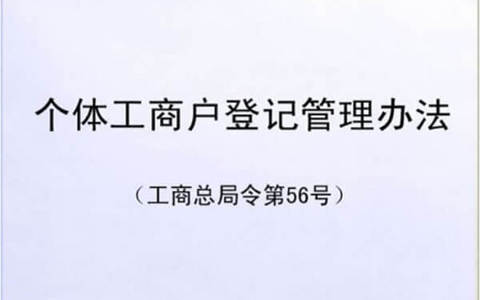 个体工商户登记管理办法

（工商总局令第56号）